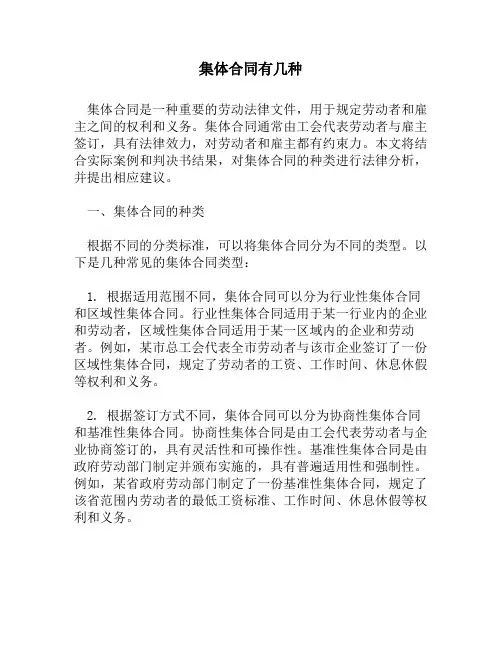 集体合同有几种

集体合同是一种重要的劳动法律文件，用于规定劳动者和雇主之间的权利和义务。集体合同通常由工会代表劳动者与雇主签订，具有法律效力，对劳动者和雇主都有约束力。本文将结合实际案例和判决书结果，对集体合同的种类进行法律分析，并提出相应建议。

一、集体合同的种类

根据不同的分类标准，可以将集体合同分为不同的类型。以下是几种常见的集体合同类型：

1. 根据适用范围不同，集体合同可以分为行业性集体合同和区域性集体合同。行业性集体合同适用于某一行业内的企业和劳动者，区域性集体合同适用于某一区域内的企业和劳动者。例如，某市总工会代表全市劳动者与该市企业签订了一份区域性集体合同，规定了劳动者的工资、工作时间、休息休假等权利和义务。

2. 根据签订方式不同，集体合同可以分为协商性集体合同和基准性集体合同。协商性集体合同是由工会代表劳动者与企业协商签订的，具有灵活性和可操作性。基准性集体合同是由政府劳动部门制定并颁布实施的，具有普遍适用性和强制性。例如，某省政府劳动部门制定了一份基准性集体合同，规定了该省范围内劳动者的最低工资标准、工作时间、休息休假等权利和义务。